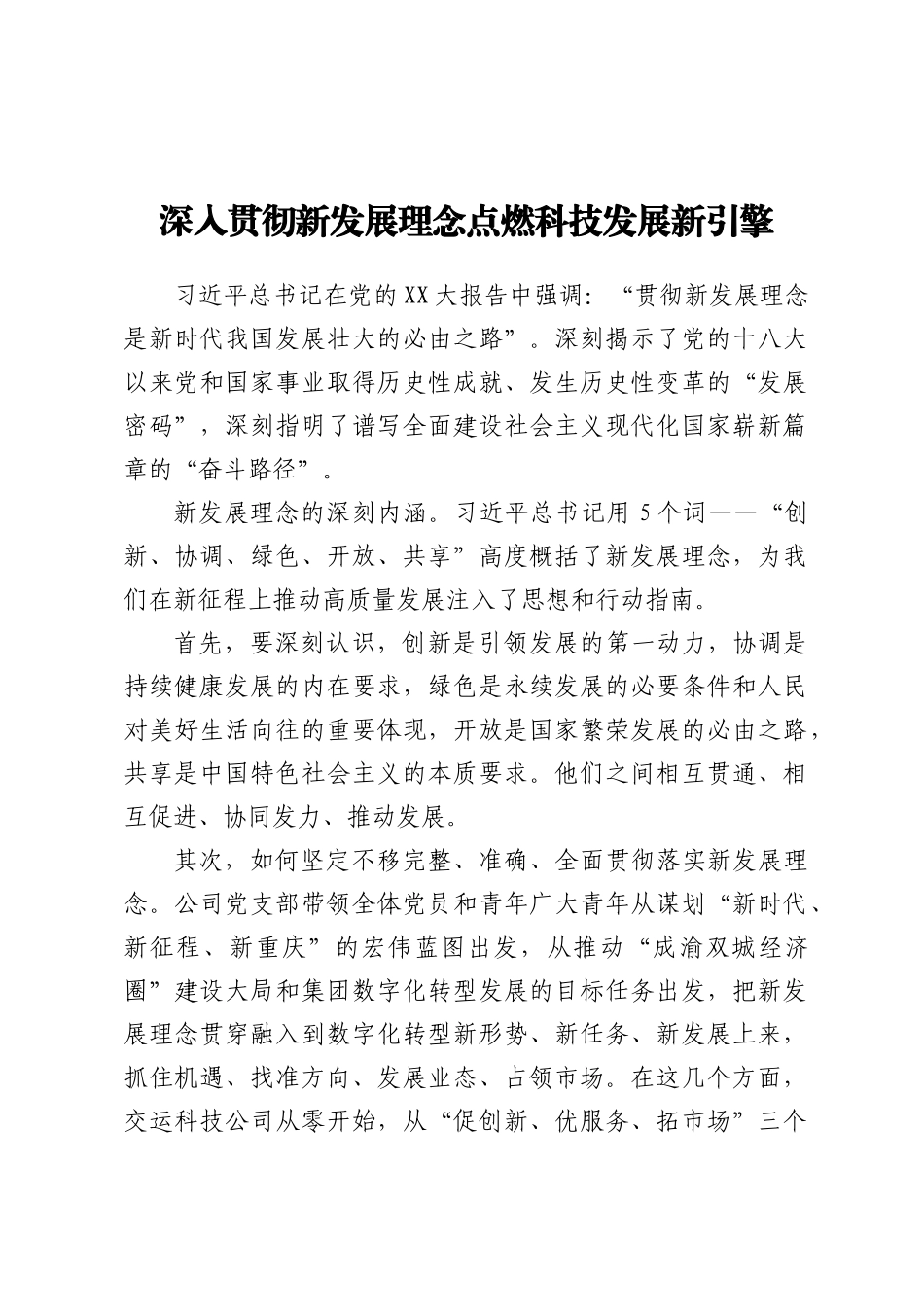 深入贯彻新发展理念点燃科技发展新引擎

习近平总书记在党的XX大报告中强调：“贯彻新发展理念是新时代我国发展壮大的必由之路”。深刻揭示了党的十八大以来党和国家事业取得历史性成就、发生历史性变革的“发展密码”，深刻指明了谱写全面建设社会主义现代化国家崭新篇章的“奋斗路径”。

新发展理念的深刻内涵。习近平总书记用5个词——“创新、协调、绿色、开放、共享”高度概括了新发展理念，为我们在新征程上推动高质量发展注入了思想和行动指南。

首先，要深刻认识，创新是引领发展的第一动力，协调是持续健康发展的内在要求，绿色是永续发展的必要条件和人民对美好生活向往的重要体现，开放是国家繁荣发展的必由之路，共享是中国特色社会主义的本质要求。他们之间相互贯通、相互促进、协同发力、推动发展。

其次，如何坚定不移完整、准确、全面贯彻落实新发展理念。公司党支部带领全体党员和青年广大青年从谋划“新时代、新征程、新重庆”的宏伟蓝图出发，从推动“成渝双城经济圈”建设大局和集团数字化转型发展的目标任务出发，把新发展理念贯穿融入到数字化转型新形势、新任务、新发展上来，抓住机遇、找准方向、发展业态、占领市场。在这几个方面，交运科技公司从零开始，从“促创新、优服务、拓市场”三个